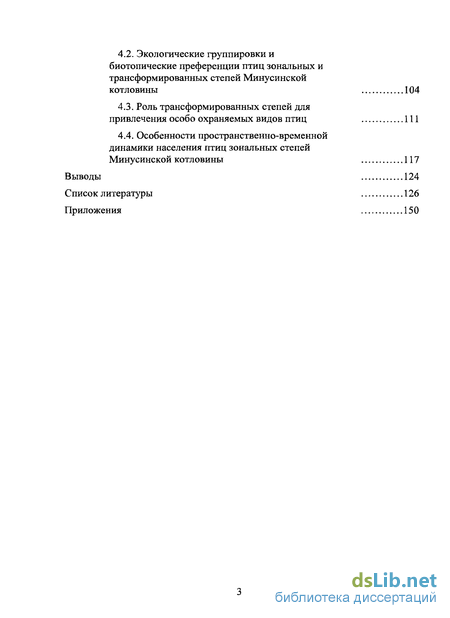 4.2. Экологические группировки и биотопические преференции птиц зональных и трансформированных степей Минусинской котловины …………104

4.3. Роль трансформированных степей для привлечения особо охраняемых видов птиц …………111

4.4. Особенности пространственно-временной динамики населения птиц зональных степей Минусинской котловины …………117

Выводы …………124

Список литературы …………126

Приложения …………150

3

dsLib.net
библиотека диссертаций